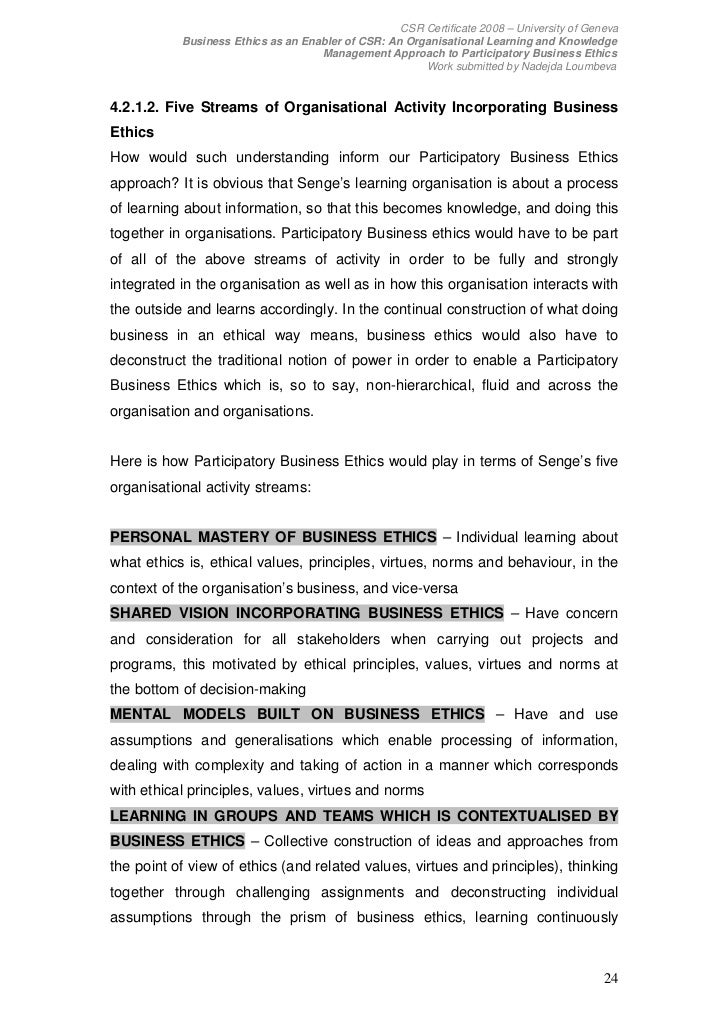 CSR Certificate 2008 – University of Geneva
Business Ethics as an Enabler of CSR: An Organisational Learning and Knowledge Management Approach to Participatory Business Ethics
Work submitted by Nadejda Loumbeva

4.2.1.2. Five Streams of Organisational Activity Incorporating Business Ethics
How would such understanding inform our Participatory Business Ethics approach? It is obvious that Senge's learning organisation is about a process of learning about information, so that this becomes knowledge, and doing this together in organisations. Participatory Business ethics would have to be part of all of the above streams of activity in order to be fully and strongly integrated in the organisation as well as in how this organisation interacts with the outside and learns accordingly. In the continual construction of what doing business in an ethical way means, business ethics would also have to deconstruct the traditional notion of power in order to enable a Participatory Business Ethics which is, so to say, non-hierarchical, fluid and across the organisation and organisations.

Here is how Participatory Business Ethics would play in terms of Senge's five organisational activity streams:

PERSONAL MASTERY OF BUSINESS ETHICS – Individual learning about what ethics is, ethical values, principles, virtues, norms and behaviour, in the context of the organisation's business, and vice-versa
SHARED VISION INCORPORATING BUSINESS ETHICS – Have concern and consideration for all stakeholders when carrying out projects and programs, this motivated by ethical principles, values, virtues and norms at the bottom of decision-making
MENTAL MODELS BUILT ON BUSINESS ETHICS – Have and use assumptions and generalisations which enable processing of information, dealing with complexity and taking of action in a manner which corresponds with ethical principles, values, virtues and norms
LEARNING IN GROUPS AND TEAMS WHICH IS CONTEXTUALISED BY BUSINESS ETHICS – Collective construction of ideas and approaches from the point of view of ethics (and related values, virtues and principles), thinking together through challenging assignments and deconstructing individual assumptions through the prism of business ethics, learning continuously

24